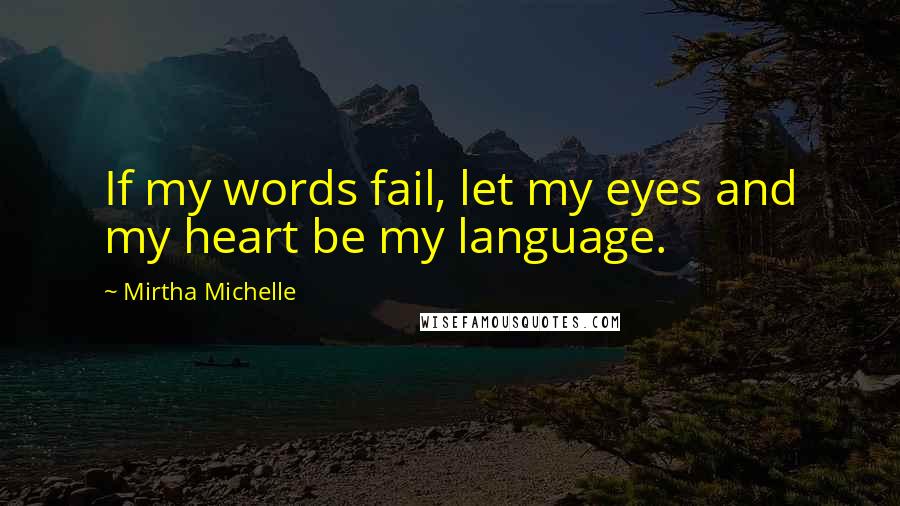 If my words fail, let my eyes and my heart be my language.

~ Mirtha Michelle

WISEFAMOUSQUOTES.COM